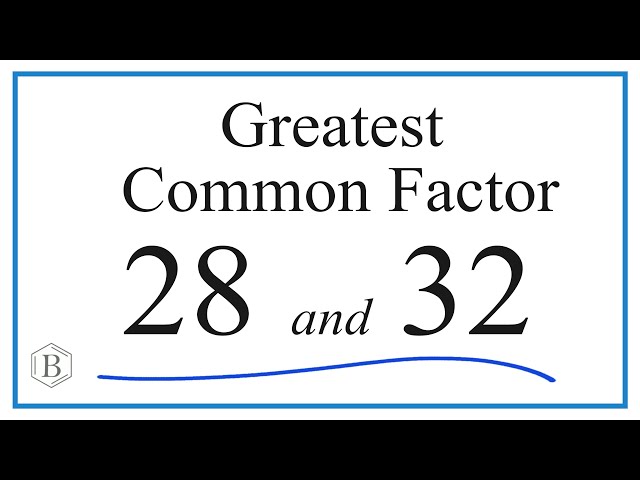 Greatest
Common Factor

28 and 32

B